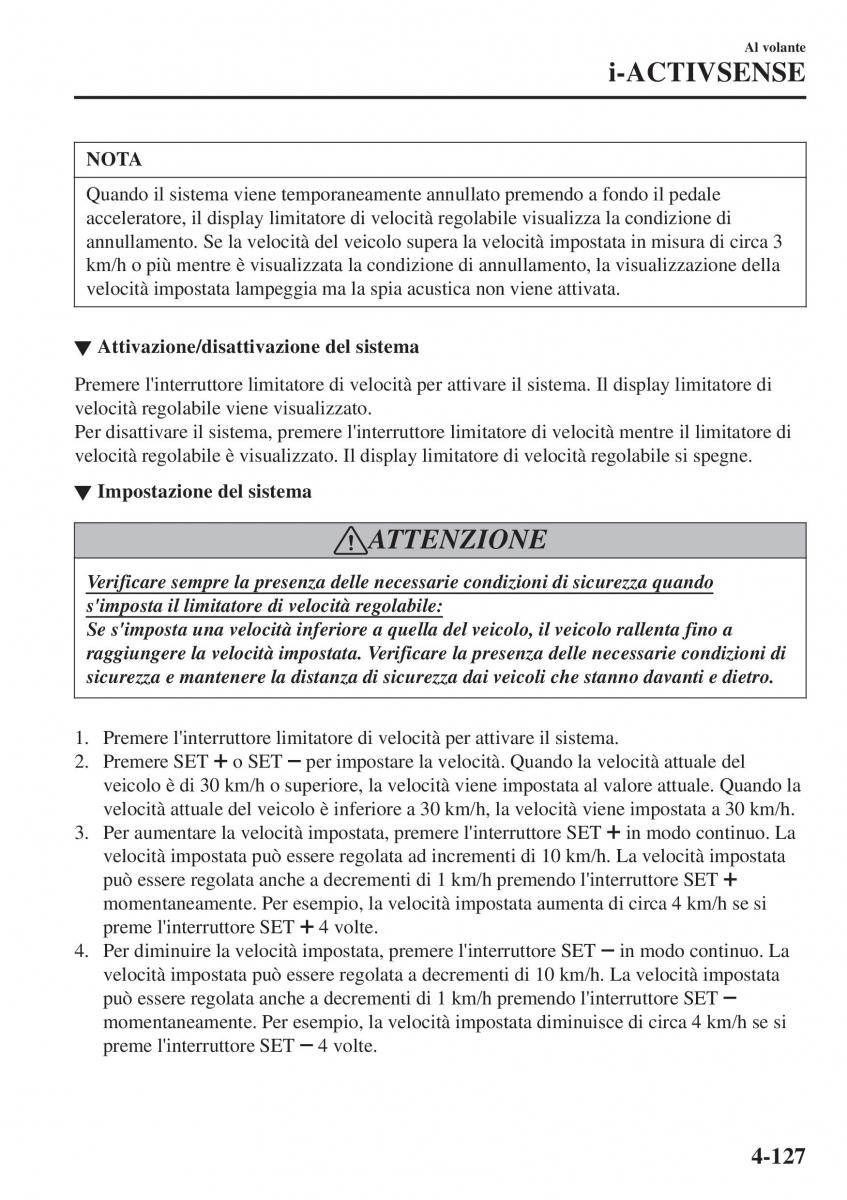 Al volante
i-ACTIVSENSE

NOTA

Quando il sistema viene temporaneamente annullato premendo a fondo il pedale acceleratore, il display limitatore di velocità regolabile visualizza la condizione di annullamento. Se la velocità del veicolo supera la velocità impostata in misura di circa 3 km/h o più mentre è visualizzata la condizione di annullamento, la visualizzazione della velocità impostata lampeggia ma la spia acustica non viene attivata.

▼ Attivazione/disattivazione del sistema

Premere l'interruttore limitatore di velocità per attivare il sistema. Il display limitatore di velocità regolabile viene visualizzato.
Per disattivare il sistema, premere l'interruttore limitatore di velocità mentre il limitatore di velocità regolabile è visualizzato. Il display limitatore di velocità regolabile si spegne.

▼ Impostazione del sistema

ATTENZIONE

Verificare sempre la presenza delle necessarie condizioni di sicurezza quando s'imposta il limitatore di velocità regolabile:
Se s'imposta una velocità inferiore a quella del veicolo, il veicolo rallenta fino a raggiungere la velocità impostata. Verificare la presenza delle necessarie condizioni di sicurezza e mantenere la distanza di sicurezza dai veicoli che stanno davanti e dietro.

1. Premere l'interruttore limitatore di velocità per attivare il sistema.
2. Premere SET + o SET − per impostare la velocità. Quando la velocità attuale del veicolo è di 30 km/h o superiore, la velocità viene impostata al valore attuale. Quando la velocità attuale del veicolo è inferiore a 30 km/h, la velocità viene impostata a 30 km/h.
3. Per aumentare la velocità impostata, premere l'interruttore SET + in modo continuo. La velocità impostata può essere regolata ad incrementi di 10 km/h. La velocità impostata può essere regolata anche a decrementi di 1 km/h premendo l'interruttore SET + momentaneamente. Per esempio, la velocità impostata aumenta di circa 4 km/h se si preme l'interruttore SET + 4 volte.
4. Per diminuire la velocità impostata, premere l'interruttore SET − in modo continuo. La velocità impostata può essere regolata a decrementi di 10 km/h. La velocità impostata può essere regolata anche a decrementi di 1 km/h premendo l'interruttore SET − momentaneamente. Per esempio, la velocità impostata diminuisce di circa 4 km/h se si preme l'interruttore SET − 4 volte.

4-127